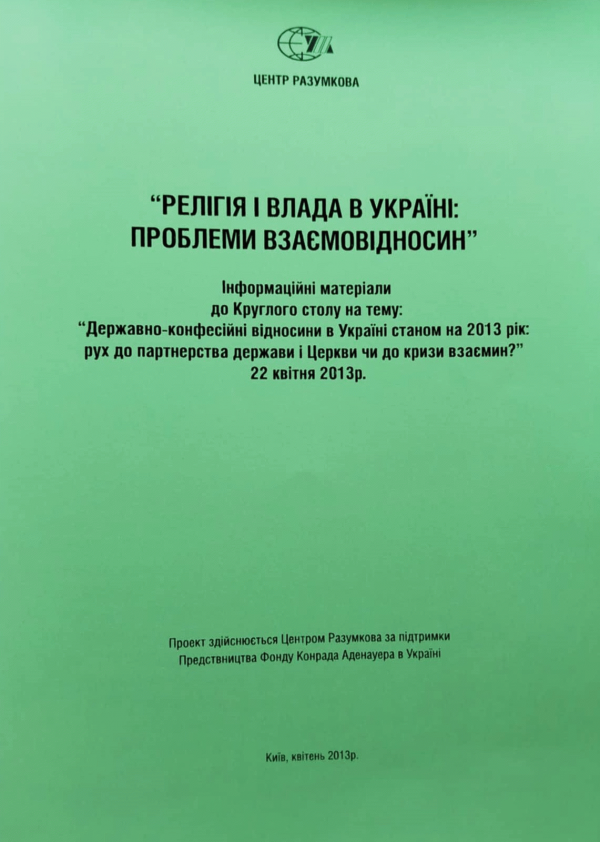 ЦЕНТР РАЗУМКОВА

“РЕЛІГІЯ І ВЛАДА В УКРАЇНІ: ПРОБЛЕМИ ВЗАЄМОВІДНОСИН”

Інформаційні матеріали до Круглого столу на тему: “Державно-конфесійні відносини в Україні станом на 2013 рік: рух до партнерства держави і Церкви чи до кризи взаємин?” 22 квітня 2013р.

Проект здійснюється Центром Разумкова за підтримки Представництва Фонду Конрада Аденауера в Україні

Київ, квітень 2013р.